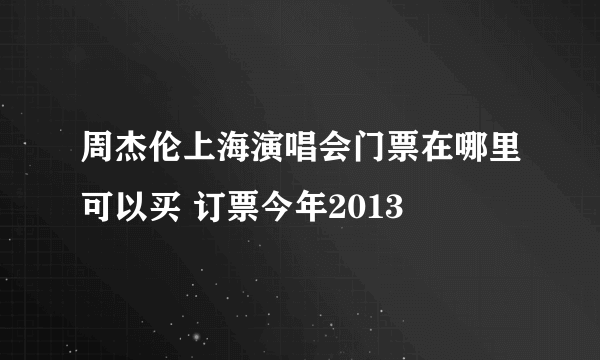 周杰伦上海演唱会门票在哪里可以买 订票今年2013